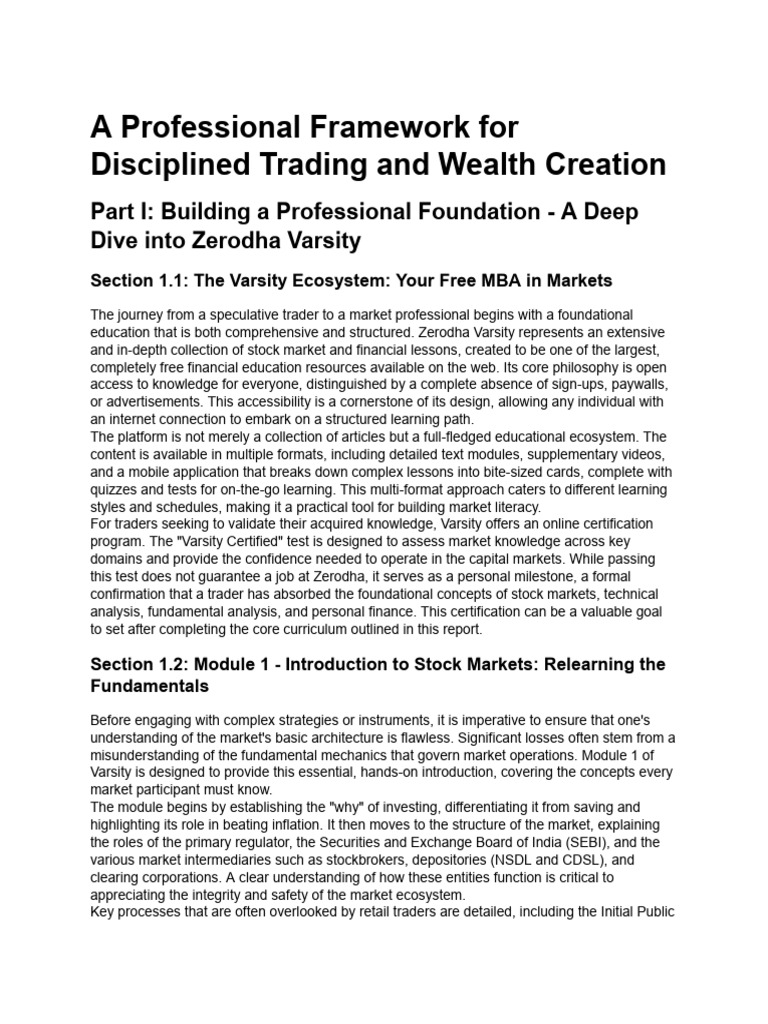 A Professional Framework for Disciplined Trading and Wealth Creation

Part I: Building a Professional Foundation - A Deep Dive into Zerodha Varsity

Section 1.1: The Varsity Ecosystem: Your Free MBA in Markets

The journey from a speculative trader to a market professional begins with a foundational education that is both comprehensive and structured. Zerodha Varsity represents an extensive and in-depth collection of stock market and financial lessons, created to be one of the largest, completely free financial education resources available on the web. Its core philosophy is open access to knowledge for everyone, distinguished by a complete absence of sign-ups, paywalls, or advertisements. This accessibility is a cornerstone of its design, allowing any individual with an internet connection to embark on a structured learning path.
The platform is not merely a collection of articles but a full-fledged educational ecosystem. The content is available in multiple formats, including detailed text modules, supplementary videos, and a mobile application that breaks down complex lessons into bite-sized cards, complete with quizzes and tests for on-the-go learning. This multi-format approach caters to different learning styles and schedules, making it a practical tool for building market literacy.
For traders seeking to validate their acquired knowledge, Varsity offers an online certification program. The "Varsity Certified" test is designed to assess market knowledge across key domains and provide the confidence needed to operate in the capital markets. While passing this test does not guarantee a job at Zerodha, it serves as a personal milestone, a formal confirmation that a trader has absorbed the foundational concepts of stock markets, technical analysis, fundamental analysis, and personal finance. This certification can be a valuable goal to set after completing the core curriculum outlined in this report.

Section 1.2: Module 1 - Introduction to Stock Markets: Relearning the Fundamentals

Before engaging with complex strategies or instruments, it is imperative to ensure that one's understanding of the market's basic architecture is flawless. Significant losses often stem from a misunderstanding of the fundamental mechanics that govern market operations. Module 1 of Varsity is designed to provide this essential, hands-on introduction, covering the concepts every market participant must know.
The module begins by establishing the "why" of investing, differentiating it from saving and highlighting its role in beating inflation. It then moves to the structure of the market, explaining the roles of the primary regulator, the Securities and Exchange Board of India (SEBI), and the various market intermediaries such as stockbrokers, depositories (NSDL and CDSL), and clearing corporations. A clear understanding of how these entities function is critical to appreciating the integrity and safety of the market ecosystem.
Key processes that are often overlooked by retail traders are detailed, including the Initial Public